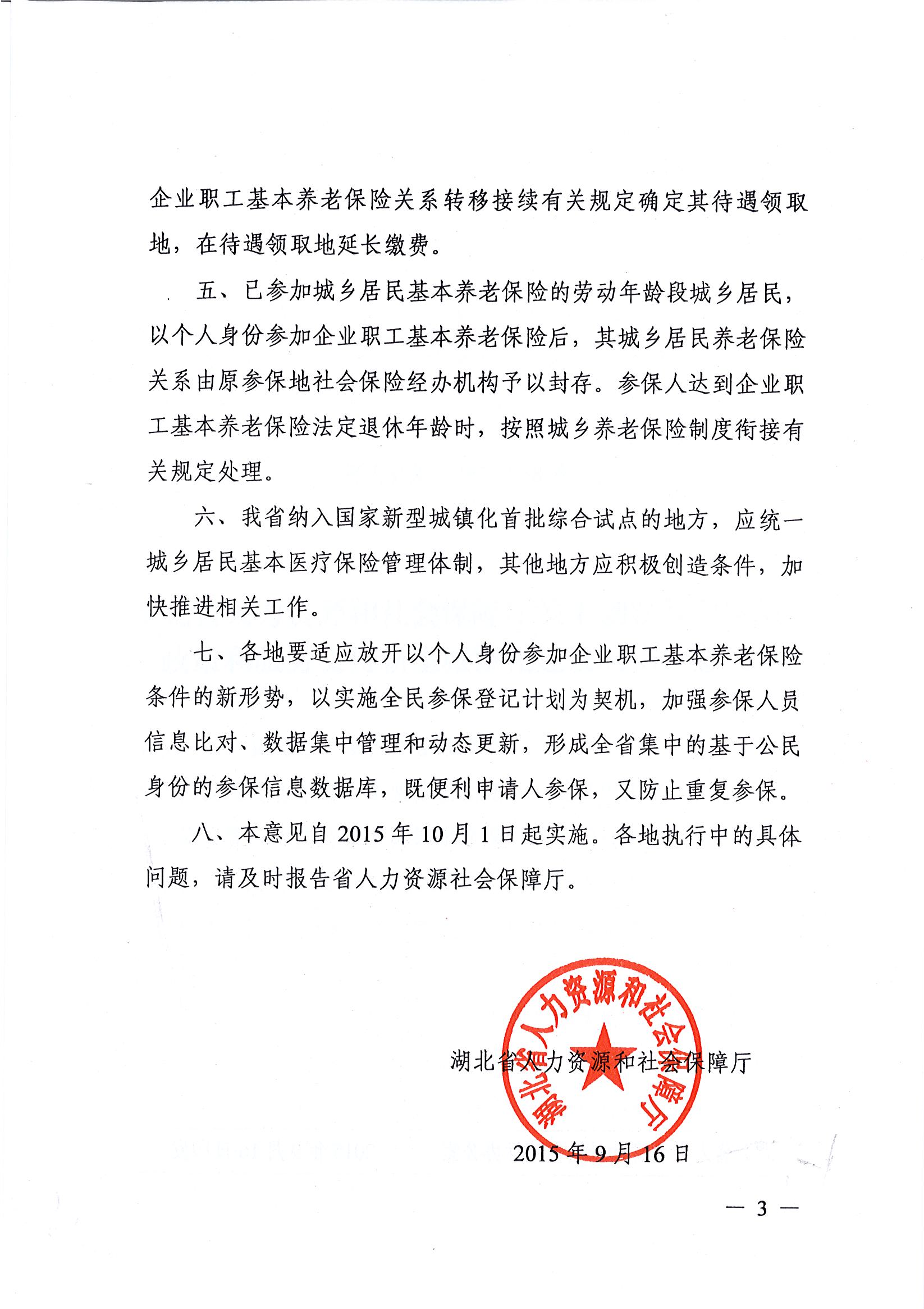 企业职工基本养老保险关系转移接续有关规定确定其待遇领取地，在待遇领取地延长缴费。

五、已参加城乡居民基本养老保险的劳动年龄段城乡居民，以个人身份参加企业职工基本养老保险后，其城乡居民养老保险关系由原参保地社会保险经办机构予以封存。参保人达到企业职工基本养老保险法定退休年龄时，按照城乡养老保险制度衔接有关规定处理。

六、我省纳入国家新型城镇化首批综合试点的地方，应统一城乡居民基本医疗保险管理体制，其他地方应积极创造条件，加快推进相关工作。

七、各地要适应放开以个人身份参加企业职工基本养老保险条件的新形势，以实施全民参保登记计划为契机，加强参保人员信息比对、数据集中管理和动态更新，形成全省集中的基于公民身份的参保信息数据库，既便利申请人参保，又防止重复参保。

八、本意见自 2015 年 10 月 1 日起实施。各地执行中的具体问题，请及时报告省人力资源社会保障厅。

湖北省人力资源和社会保障厅

湖北省人力资源和社会保障厅

2015 年 9 月 16 日

— 3 —